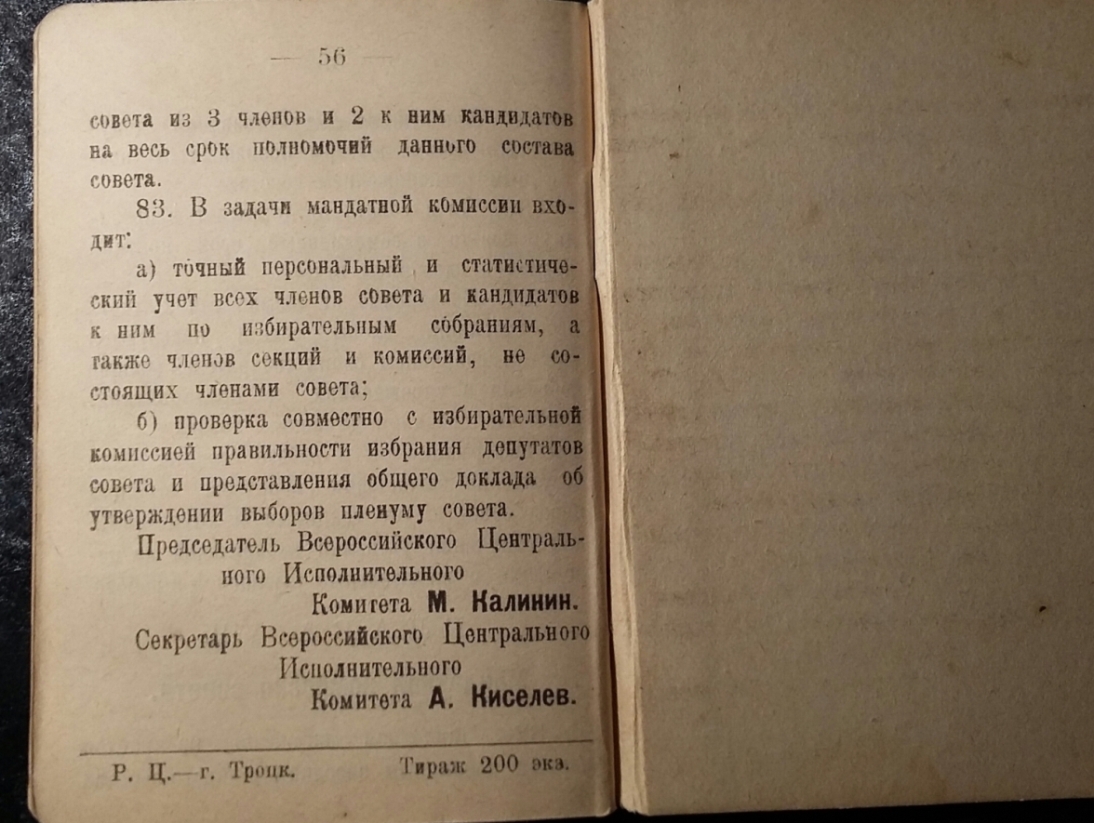 — 56 —

совета из 3 членов и 2 к ним кандидатов на весь срок полномочий данного состава совета.

83. В задачи мандатной комиссии входит:

а) точный персональный и статистический учет всех членов совета и кандидатов к ним по избирательным собраниям, а также членов секций и комиссий, не состоящих членами совета;

б) проверка совместно с избирательной комиссией правильности избрания депутатов совета и представления общего доклада об утверждении выборов пленуму совета.

Председатель Всероссийского Центрального Исполнительного Комитета М. Калинин.

Секретарь Всероссийского Центрального Исполнительного Комитета А. Киселев.

Р. Ц.—г. Троцк. Тираж 200 экз.